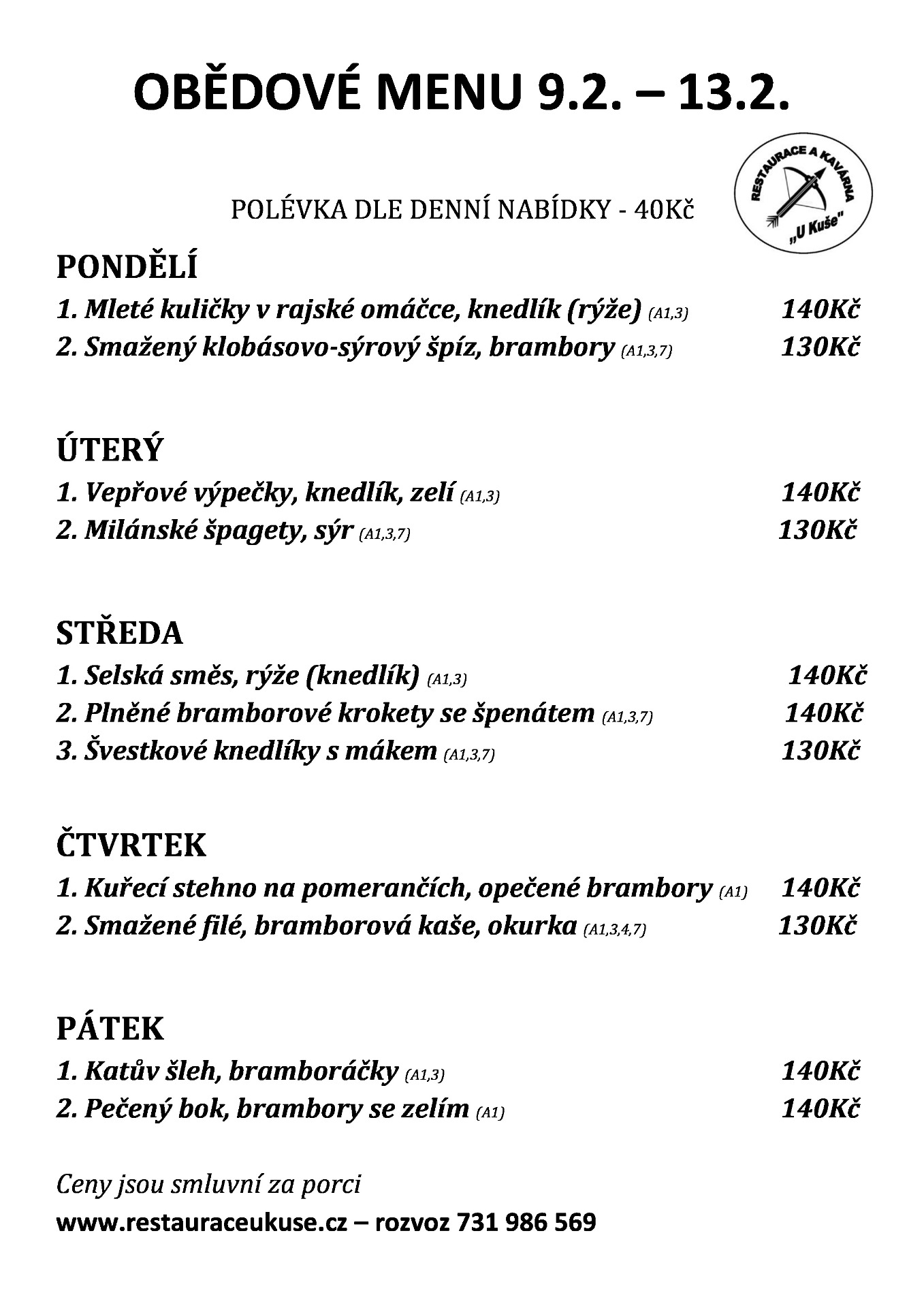 OBĚDOVÉ MENU 9.2. – 13.2.

RESTAURACE A KAVÁRNA
„U Kuše"

POLÉVKA DLE DENNÍ NABÍDKY - 40Kč

PONDĚLÍ
1. Mleté kuličky v rajské omáčce, knedlík (rýže) (A1,3) 140Kč
2. Smažený klobásovo-sýrový špíz, brambory (A1,3,7) 130Kč

ÚTERÝ
1. Vepřové výpečky, knedlík, zelí (A1,3) 140Kč
2. Milánské špagety, sýr (A1,3,7) 130Kč

STŘEDA
1. Selská směs, rýže (knedlík) (A1,3) 140Kč
2. Plněné bramborové krokety se špenátem (A1,3,7) 140Kč
3. Švestkové knedlíky s mákem (A1,3,7) 130Kč

ČTVRTEK
1. Kuřecí stehno na pomerančích, opečené brambory (A1) 140Kč
2. Smažené filé, bramborová kaše, okurka (A1,3,4,7) 130Kč

PÁTEK
1. Katův šleh, bramboráčky (A1,3) 140Kč
2. Pečený bok, brambory se zelím (A1) 140Kč

Ceny jsou smluvní za porci
www.restauraceukuse.cz – rozvoz 731 986 569